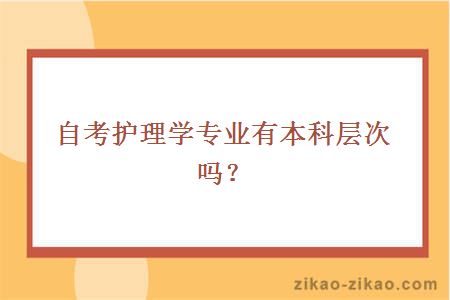 自考护理学专业有本科层次吗？

zikao-zikao.com